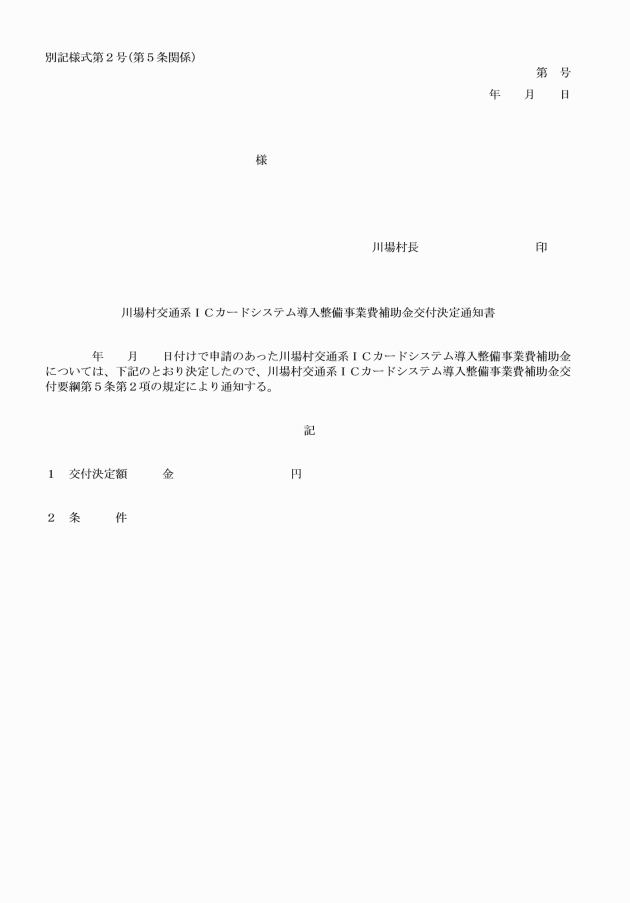 別記様式第２号(第５条関係)

第　号
年　月　日

様

川場村長　　　　　印

川場村交通系ＩＣカードシステム導入整備事業費補助金交付決定通知書

年　月　日付けで申請のあった川場村交通系ＩＣカードシステム導入整備事業費補助金については、下記のとおり決定したので、川場村交通系ＩＣカードシステム導入整備事業費補助金交付要綱第５条第２項の規定により通知する。

記

１　交付決定額　　金　　　　　円

２　条　　件